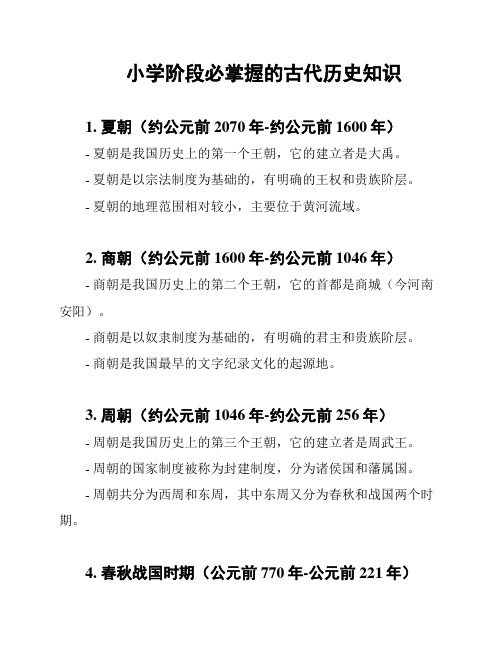 小学阶段必掌握的古代历史知识

1. 夏朝（约公元前 2070 年-约公元前 1600 年）

- 夏朝是我国历史上的第一个王朝，它的建立者是大禹。

- 夏朝是以宗法制度为基础的，有明确的王权和贵族阶层。

- 夏朝的地理范围相对较小，主要位于黄河流域。

2. 商朝（约公元前 1600 年-约公元前 1046 年）

- 商朝是我国历史上的第二个王朝，它的首都是商城（今河南安阳）。

- 商朝是以奴隶制度为基础的，有明确的君主和贵族阶层。

- 商朝是我国最早的文字纪录文化的起源地。

3. 周朝（约公元前 1046 年-约公元前 256 年）

- 周朝是我国历史上的第三个王朝，它的建立者是周武王。

- 周朝的国家制度被称为封建制度，分为诸侯国和藩属国。

- 周朝共分为西周和东周，其中东周又分为春秋和战国两个时期。

4. 春秋战国时期（公元前 770 年-公元前 221 年）